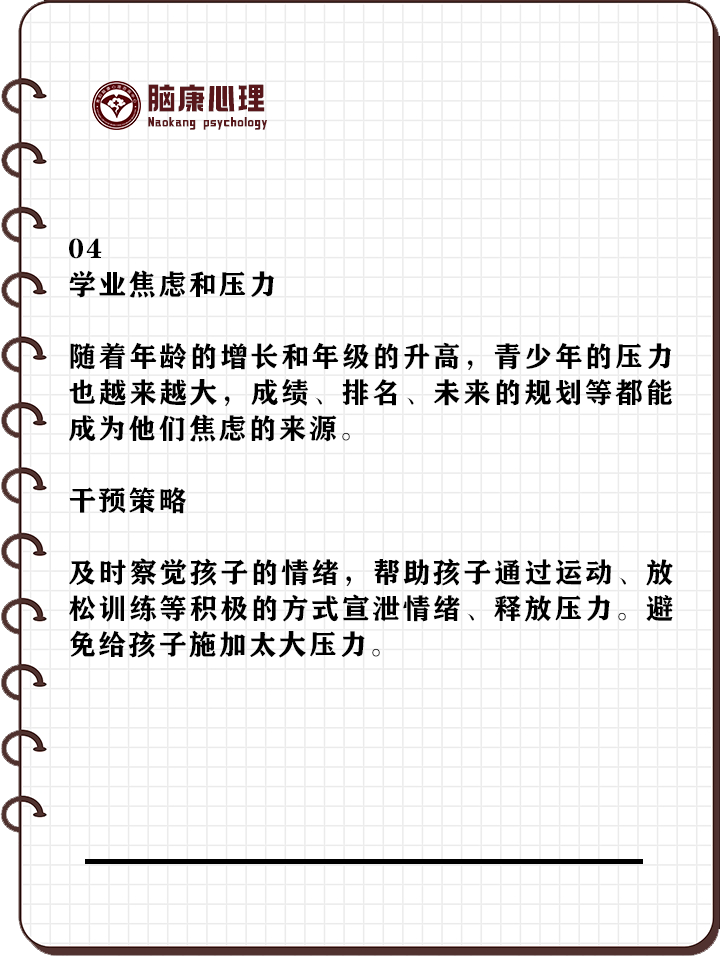 脑康心理
Naokang psychology

04
学业焦虑和压力

随着年龄的增长和年级的升高，青少年的压力也越来越大，成绩、排名、未来的规划等都能成为他们焦虑的来源。

干预策略

及时察觉孩子的情绪，帮助孩子通过运动、放松训练等积极的方式宣泄情绪、释放压力。避免给孩子施加太大压力。